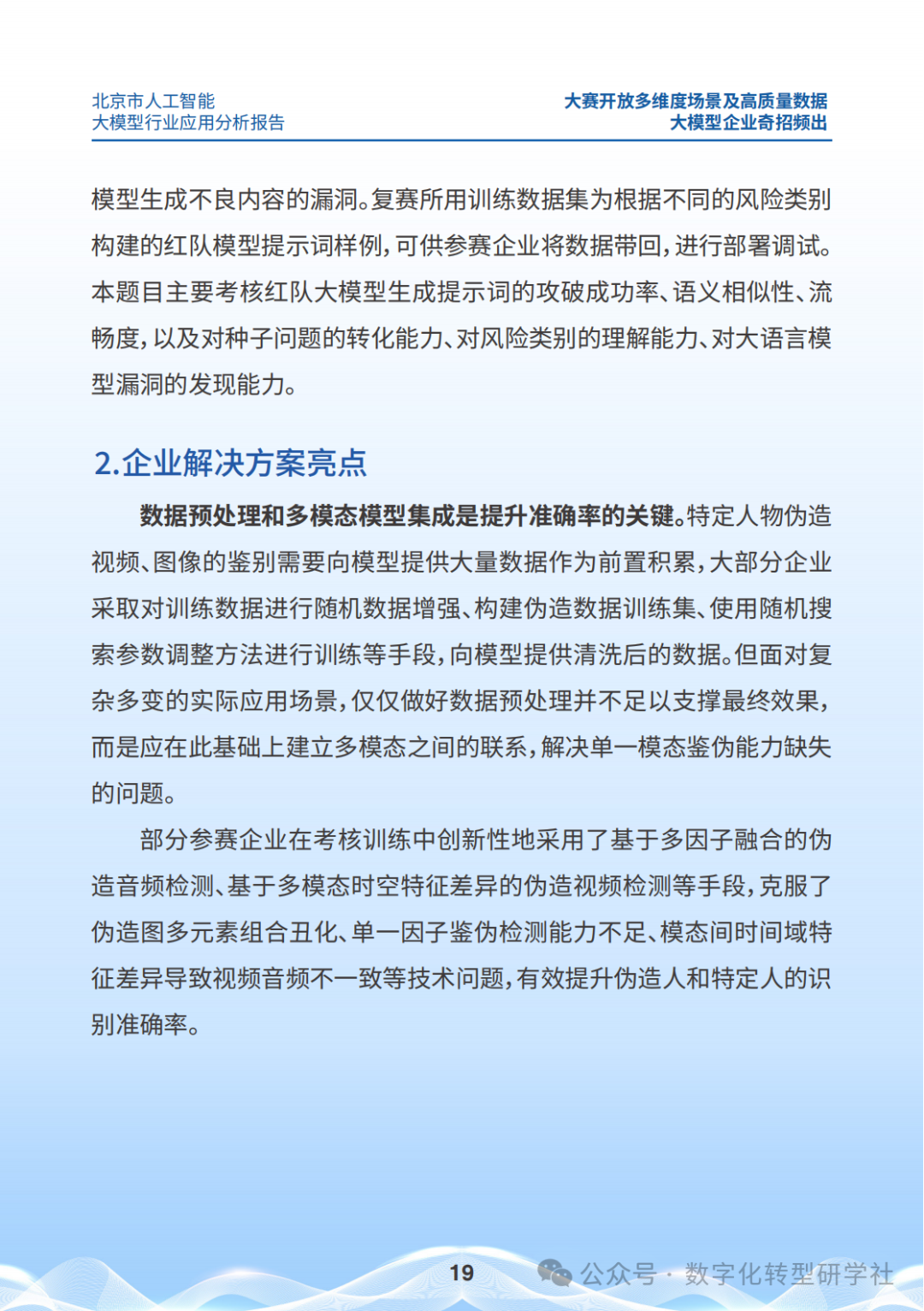 北京市人工智能
大模型行业应用分析报告

大赛开放多维度场景及高质量数据
大模型企业奇招频出

模型生成不良内容的漏洞。复赛所用训练数据集为根据不同的风险类别构建的红队模型提示词样例，可供参赛企业将数据带回，进行部署调试。本题目主要考核红队大模型生成提示词的攻破成功率、语义相似性、流畅度，以及对种子问题的转化能力、对风险类别的理解能力、对大语言模型漏洞的发现能力。

2.企业解决方案亮点

数据预处理和多模态模型集成是提升准确率的关键。特定人物伪造视频、图像的鉴别需要向模型提供大量数据作为前置积累，大部分企业采取对训练数据进行随机数据增强、构建伪造数据训练集、使用随机搜索参数调整方法进行训练等手段，向模型提供清洗后的数据。但面对复杂多变的实际应用场景，仅仅做好数据预处理并不足以支撑最终效果，而是应在此基础上建立多模态之间的联系，解决单一模态鉴伪能力缺失的问题。

部分参赛企业在考核训练中创新性地采用了基于多因子融合的伪造音频检测、基于多模态时空特征差异的伪造视频检测等手段，克服了伪造图多元素组合丑化、单一因子鉴伪检测能力不足、模态间时间域特征差异导致视频音频不一致等技术问题，有效提升伪造人和特定人的识别准确率。

19

公众号 · 数字化转型研学社